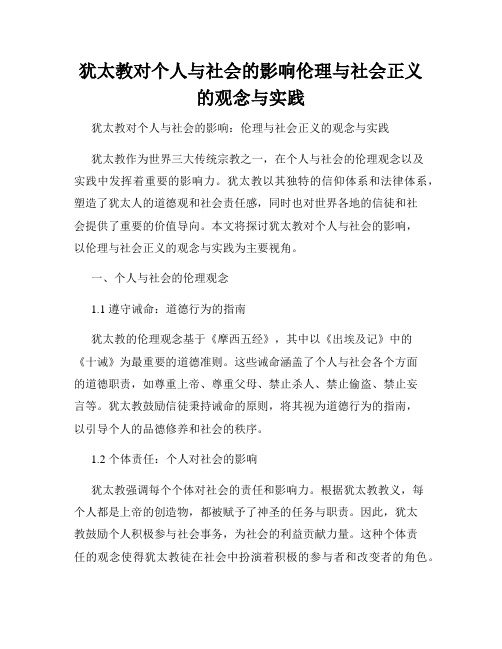 犹太教对个人与社会的影响伦理与社会正义的观念与实践

犹太教对个人与社会的影响：伦理与社会正义的观念与实践

犹太教作为世界三大传统宗教之一，在个人与社会的伦理观念以及实践中发挥着重要的影响力。犹太教以其独特的信仰体系和法律体系，塑造了犹太人的道德观和社会责任感，同时也对世界各地的信徒和社会提供了重要的价值导向。本文将探讨犹太教对个人与社会的影响，以伦理与社会正义的观念与实践为主要视角。

一、个人与社会的伦理观念

1.1 遵守诫命：道德行为的指南

犹太教的伦理观念基于《摩西五经》，其中以《出埃及记》中的《十诫》为最重要的道德准则。这些诫命涵盖了个人与社会各个方面的道德职责，如尊重上帝、尊重父母、禁止杀人、禁止偷盗、禁止妄言等。犹太教鼓励信徒秉持诫命的原则，将其视为道德行为的指南，以引导个人的品德修养和社会的秩序。

1.2 个体责任：个人对社会的影响

犹太教强调每个个体对社会的责任和影响力。根据犹太教教义，每个人都是上帝的创造物，都被赋予了神圣的任务与职责。因此，犹太教鼓励个人积极参与社会事务，为社会的利益贡献力量。这种个体责任的观念使得犹太教徒在社会中扮演着积极的参与者和改变者的角色。